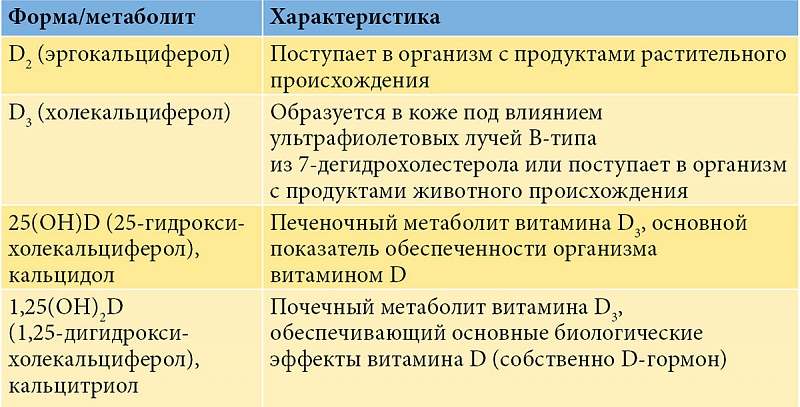 | Форма/метаболит | Характеристика |
|---|---|
| $D_2$ (эргокальциферол) | Поступает в организм с продуктами растительного происхождения |
| $D_3$ (холекальциферол) | Образуется в коже под влиянием ультрафиолетовых лучей В-типа из 7-дегидрохолестерола или поступает в организм с продуктами животного происхождения |
| 25(OH)D (25-гидроксихолекальциферол), кальцидол | Печеночный метаболит витамина $D_3$, основной показатель обеспеченности организма витамином D |
| $1,25(OH)_2D$ (1,25-дигидроксихолекальциферол), кальцитриол | Почечный метаболит витамина $D_3$, обеспечивающий основные биологические эффекты витамина D (собственно D-гормон) |